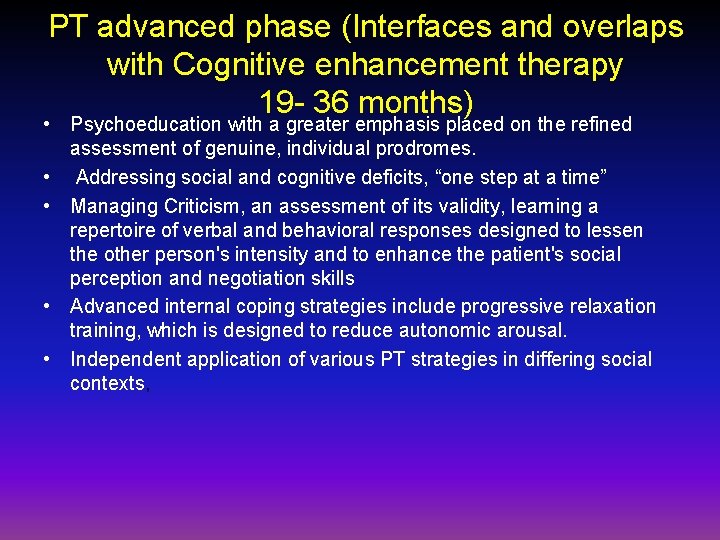 PT advanced phase (Interfaces and overlaps with Cognitive enhancement therapy 19- 36 months)

• Psychoeducation with a greater emphasis placed on the refined assessment of genuine, individual prodromes.

• Addressing social and cognitive deficits, “one step at a time”

• Managing Criticism, an assessment of its validity, learning a repertoire of verbal and behavioral responses designed to lessen the other person's intensity and to enhance the patient's social perception and negotiation skills

• Advanced internal coping strategies include progressive relaxation training, which is designed to reduce autonomic arousal.

• Independent application of various PT strategies in differing social contexts,